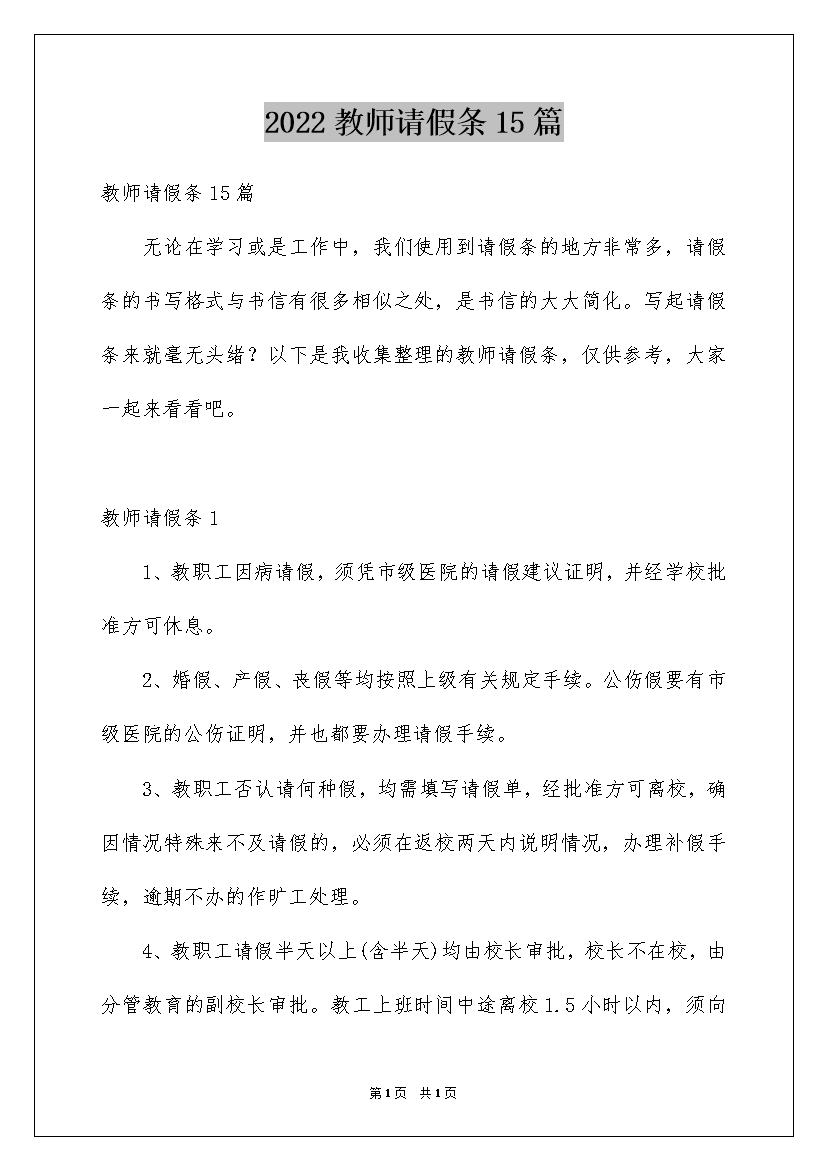 2022 教师请假条 15 篇

教师请假条 15 篇

无论在学习或是工作中，我们使用到请假条的地方非常多，请假条的书写格式与书信有很多相似之处，是书信的大大简化。写起请假条来就毫无头绪？以下是我收集整理的教师请假条，仅供参考，大家一起来看看吧。

教师请假条 1

1、教职工因病请假，须凭市级医院的请假建议证明，并经学校批准方可休息。

2、婚假、产假、丧假等均按照上级有关规定手续。公伤假要有市级医院的公伤证明，并也都要办理请假手续。

3、教职工否认请何种假，均需填写请假单，经批准方可离校，确因情况特殊来不及请假的，必须在返校两天内说明情况，办理补假手续，逾期不办的作旷工处理。

4、教职工请假半天以上(含半天)均由校长审批，校长不在校，由分管教育的副校长审批。教工上班时间中途离校 1.5 小时以内，须向

第1页 共1页